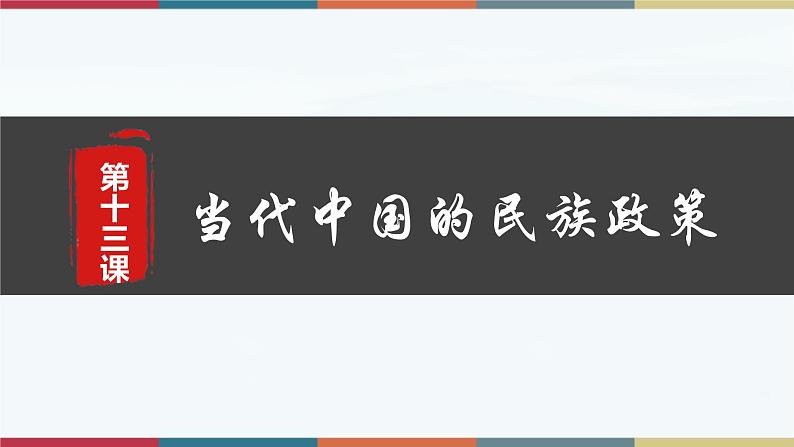 第十三课

当代中国的民族政策